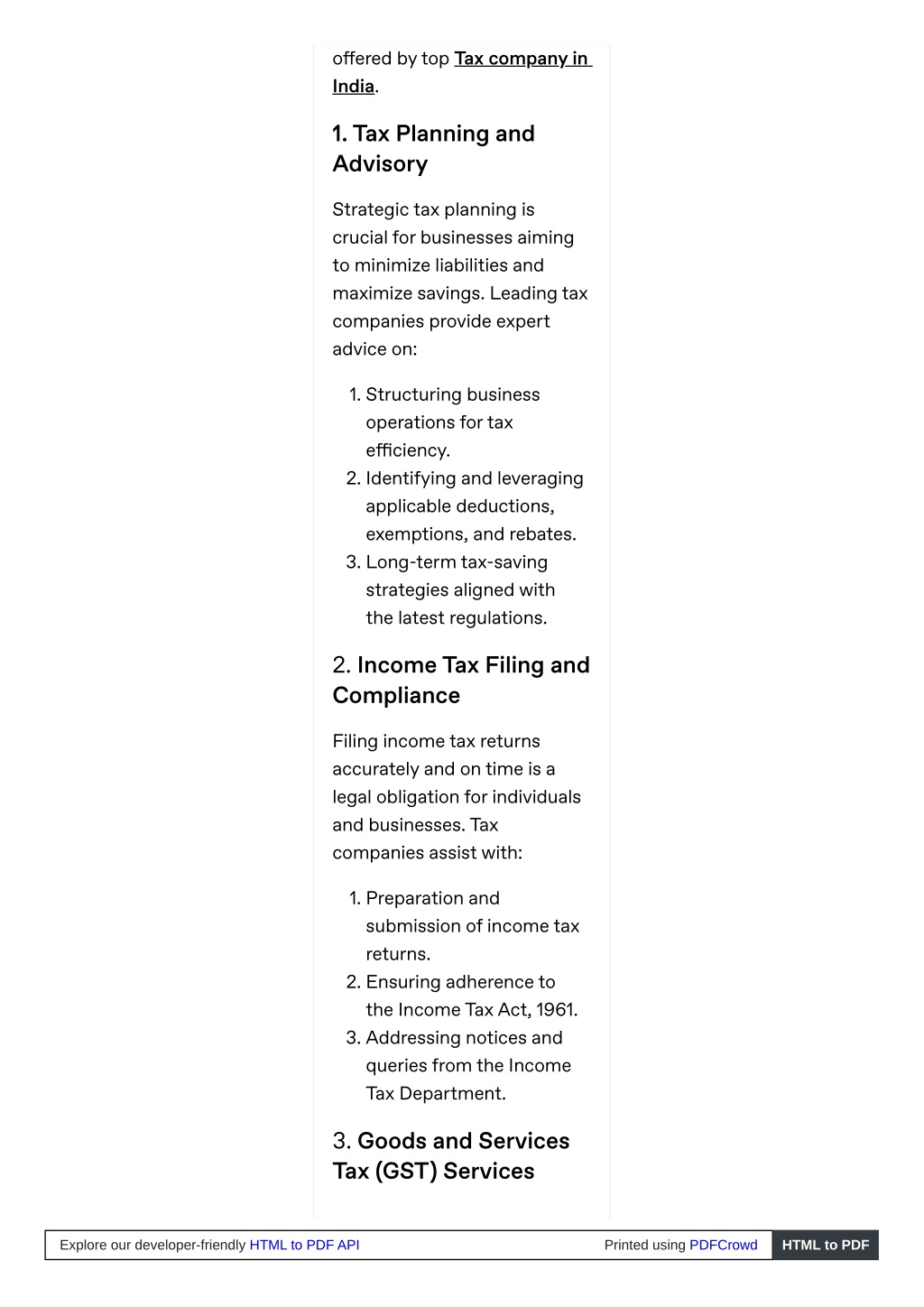 offered by top Tax company in India.

1. Tax Planning and Advisory

Strategic tax planning is crucial for businesses aiming to minimize liabilities and maximize savings. Leading tax companies provide expert advice on:

1. Structuring business operations for tax efficiency.
2. Identifying and leveraging applicable deductions, exemptions, and rebates.
3. Long-term tax-saving strategies aligned with the latest regulations.

2. Income Tax Filing and Compliance

Filing income tax returns accurately and on time is a legal obligation for individuals and businesses. Tax companies assist with:

1. Preparation and submission of income tax returns.
2. Ensuring adherence to the Income Tax Act, 1961.
3. Addressing notices and queries from the Income Tax Department.

3. Goods and Services Tax (GST) Services

Explore our developer-friendly HTML to PDF API Printed using PDFCrowd HTML to PDF